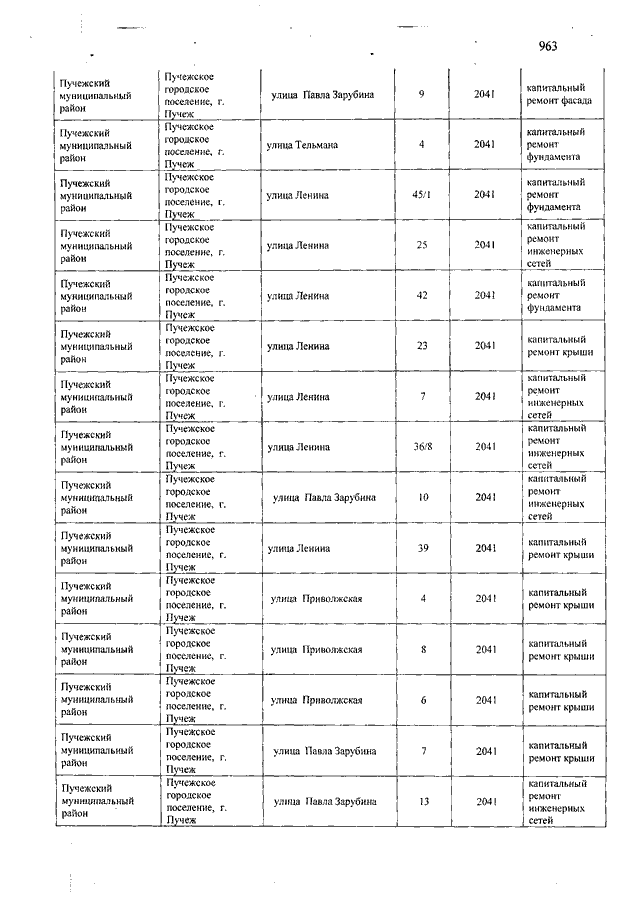 963

| | | | | | |
|---|---|---|---|---|---|
| Пучежский муниципальный район | Пучежское городское поселение, г. Пучеж | улица Павла Зарубина | 9 | 2041 | капитальный ремонт фасада |
| Пучежский муниципальный район | Пучежское городское поселение, г. Пучеж | улица Тельмана | 4 | 2041 | капитальный ремонт фундамента |
| Пучежский муниципальный район | Пучежское городское поселение, г. Пучеж | улица Ленина | 45/1 | 2041 | капитальный ремонт фундамента |
| Пучежский муниципальный район | Пучежское городское поселение, г. Пучеж | улица Ленина | 25 | 2041 | капитальный ремонт инженерных сетей |
| Пучежский муниципальный район | Пучежское городское поселение, г. Пучеж | улица Ленина | 42 | 2041 | капитальный ремонт фундамента |
| Пучежский муниципальный район | Пучежское городское поселение, г. Пучеж | улица Ленина | 23 | 2041 | капитальный ремонт крыши |
| Пучежский муниципальный район | Пучежское городское поселение, г. Пучеж | улица Ленина | 7 | 2041 | капитальный ремонт инженерных сетей |
| Пучежский муниципальный район | Пучежское городское поселение, г. Пучеж | улица Ленина | 36/8 | 2041 | капитальный ремонт инженерных сетей |
| Пучежский муниципальный район | Пучежское городское поселение, г. Пучеж | улица Павла Зарубина | 10 | 2041 | капитальный ремонт инженерных сетей |
| Пучежский муниципальный район | Пучежское городское поселение, г. Пучеж | улица Ленина | 39 | 2041 | капитальный ремонт крыши |
| Пучежский муниципальный район | Пучежское городское поселение, г. Пучеж | улица Приволжская | 4 | 2041 | капитальный ремонт крыши |
| Пучежский муниципальный район | Пучежское городское поселение, г. Пучеж | улица Приволжская | 8 | 2041 | капитальный ремонт крыши |
| Пучежский муниципальный район | Пучежское городское поселение, г. Пучеж | улица Приволжская | 6 | 2041 | капитальный ремонт крыши |
| Пучежский муниципальный район | Пучежское городское поселение, г. Пучеж | улица Павла Зарубина | 7 | 2041 | капитальный ремонт крыши |
| Пучежский муниципальный район | Пучежское городское поселение, г. Пучеж | улица Павла Зарубина | 13 | 2041 | капитальный ремонт инженерных сетей |